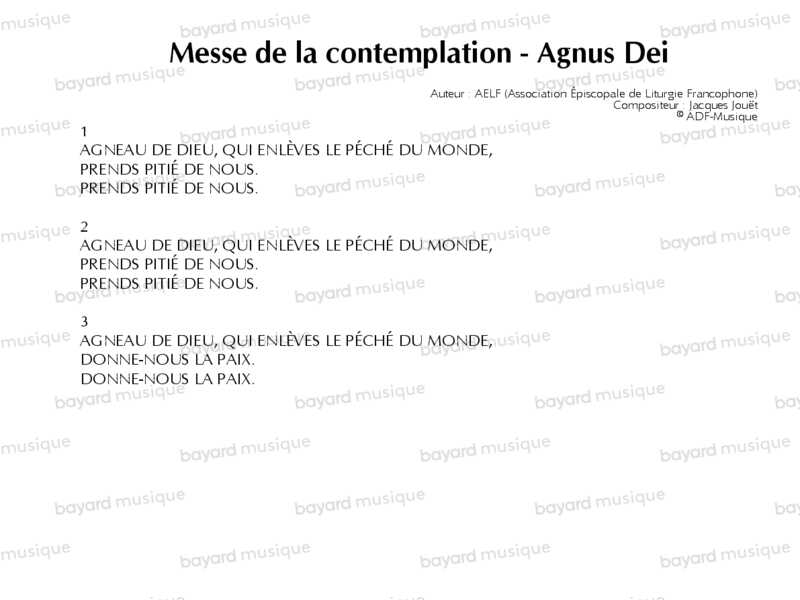 Messe de la contemplation - Agnus Dei

Auteur : AELF (Association Épiscopale de Liturgie Francophone)
Compositeur : Jacques Jouët
© ADF-Musique

1
AGNEAU DE DIEU, QUI ENLÈVES LE PÉCHÉ DU MONDE,
PRENDS PITIÉ DE NOUS.
PRENDS PITIÉ DE NOUS.

2
AGNEAU DE DIEU, QUI ENLÈVES LE PÉCHÉ DU MONDE,
PRENDS PITIÉ DE NOUS.
PRENDS PITIÉ DE NOUS.

3
AGNEAU DE DIEU, QUI ENLÈVES LE PÉCHÉ DU MONDE,
DONNE-NOUS LA PAIX.
DONNE-NOUS LA PAIX.

bayard musique